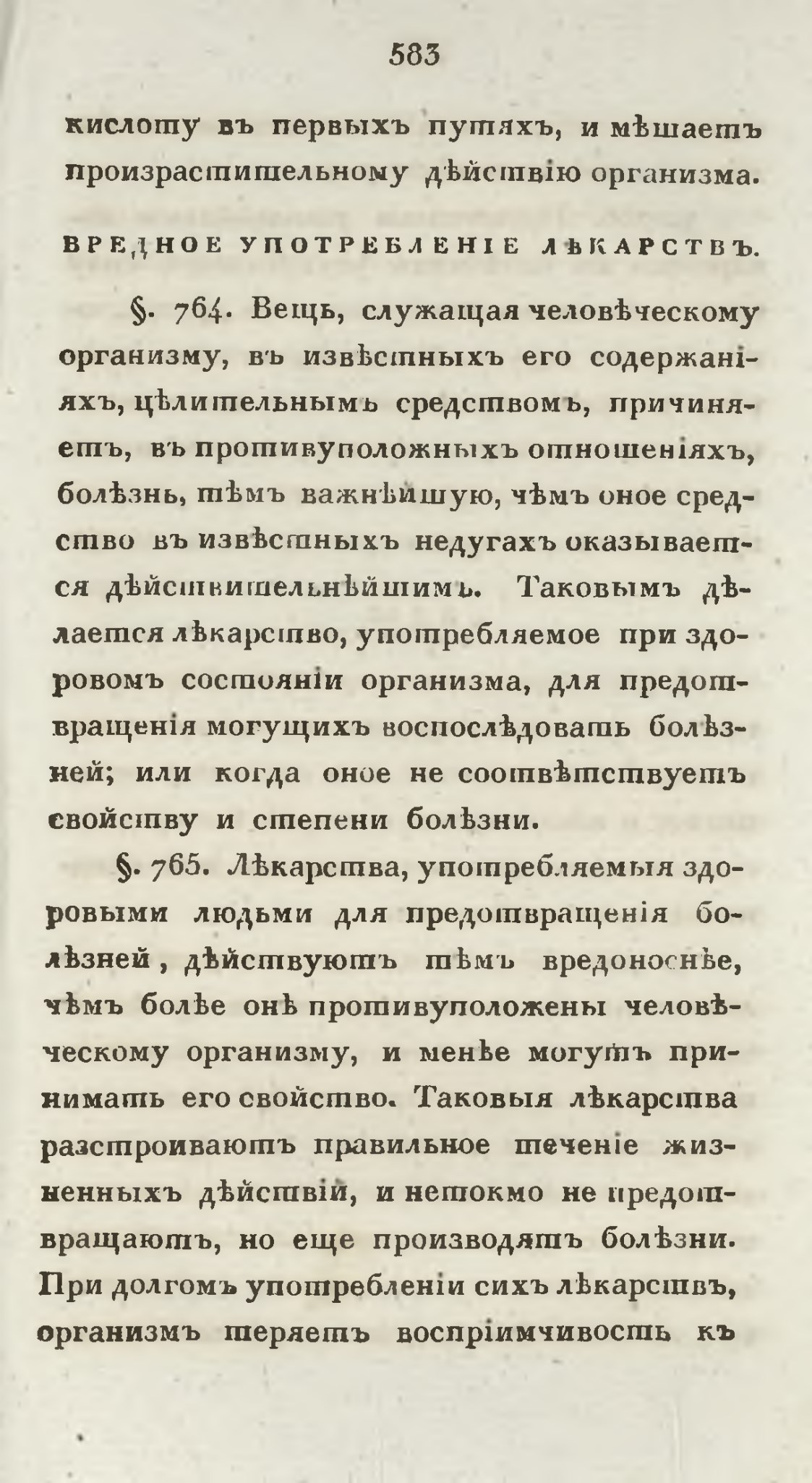 583

кислоту въ первыхъ путяхъ, и мѣшаетъ произрастительному дѣйствію организма.

ВРЕДНОЕ УПОТРЕБЛЕНІЕ ЛѢКАРСТВЪ.

§. 764. Вещь, служащая человѣческому организму, въ извѣстныхъ его содержаніяхъ, цѣлительнымъ средствомъ, причиняетъ, въ противуположныхъ отношеніяхъ, болѣзнь, тѣмъ важнѣйшую, чѣмъ оное средство въ извѣстныхъ недугахъ оказывается дѣйствительнѣйшимъ. Таковымъ дѣлается лѣкарство, употребляемое при здоровомъ состояніи организма, для предотвращенія могущихъ воспослѣдовать болѣзней; или когда оное не соотвѣтствуетъ свойству и степени болѣзни.

§. 765. Лѣкарства, употребляемыя здоровыми людьми для предотвращенія болѣзней, дѣйствуютъ тѣмъ вредоноснѣе, чѣмъ болѣе онѣ противуположены человѣческому организму, и менѣе могутъ принимать его свойство. Таковыя лѣкарства разстроиваютъ правильное теченіе жизненныхъ дѣйствій, и нетокмо не предотвращаютъ, но еще производятъ болѣзни. При долгомъ употребленіи сихъ лѣкарствъ, организмъ теряетъ воспріимчивость къ